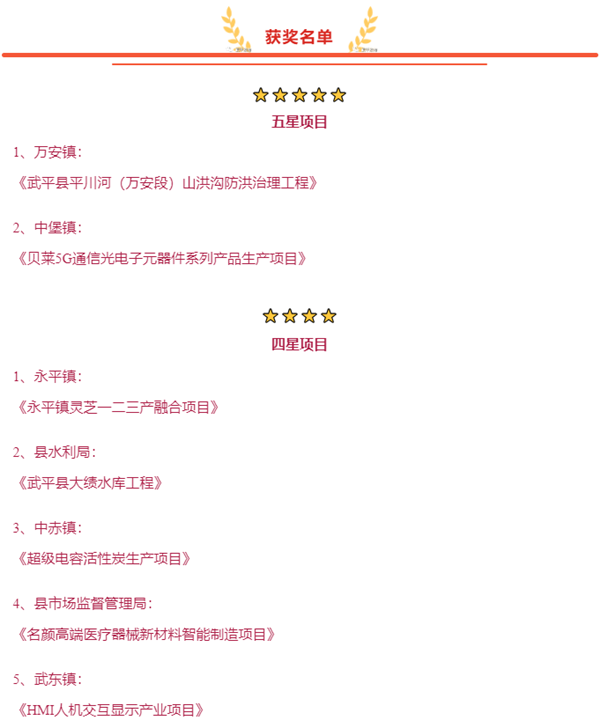 获奖名单

五星项目

1、万安镇：

《武平县平川河（万安段）山洪沟防洪治理工程》

2、中堡镇：

《贝莱5G通信光电子元器件系列产品生产项目》

四星项目

1、永平镇：

《永平镇灵芝一二三产融合项目》

2、县水利局：

《武平县大绩水库工程》

3、中赤镇：

《超级电容活性炭生产项目》

4、县市场监督管理局：

《名颜高端医疗器械新材料智能制造项目》

5、武东镇：

《HMI人机交互显示产业项目》